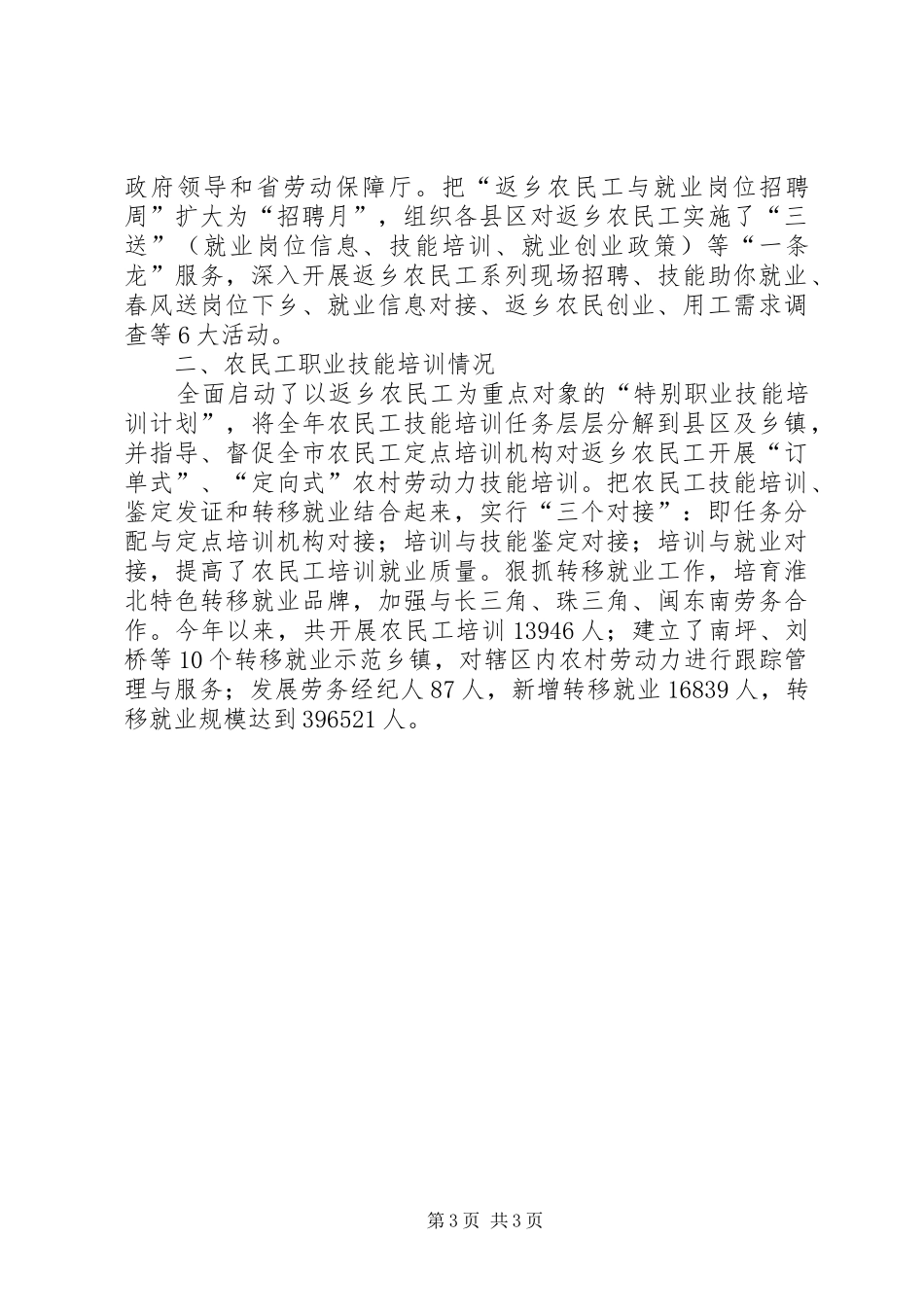 政府领导和省劳动保障厅。把“返乡农民工与就业岗位招聘周”扩大为“招聘月”，组织各县区对返乡农民工实施了“三送”（就业岗位信息、技能培训、就业创业政策）等“一条龙”服务，深入开展返乡农民工系列现场招聘、技能助你就业、春风送岗位下乡、就业信息对接、返乡农民创业、用工需求调查等6大活动。

二、农民工职业技能培训情况

全面启动了以返乡农民工为重点对象的“特别职业技能培训计划”，将全年农民工技能培训任务层层分解到县区及乡镇，并指导、督促全市农民工定点培训机构对返乡农民工开展“订单式”、“定向式”农村劳动力技能培训。把农民工技能培训、鉴定发证和转移就业结合起来，实行“三个对接”：即任务分配与定点培训机构对接；培训与技能鉴定对接；培训与就业对接，提高了农民工培训就业质量。狠抓转移就业工作，培育淮北特色转移就业品牌，加强与长三角、珠三角、闽东南劳务合作。今年以来，共开展农民工培训13946人；建立了南坪、刘桥等10个转移就业示范乡镇，对辖区内农村劳动力进行跟踪管理与服务；发展劳务经纪人87人，新增转移就业16839人，转移就业规模达到396521人。

第3页 共3页